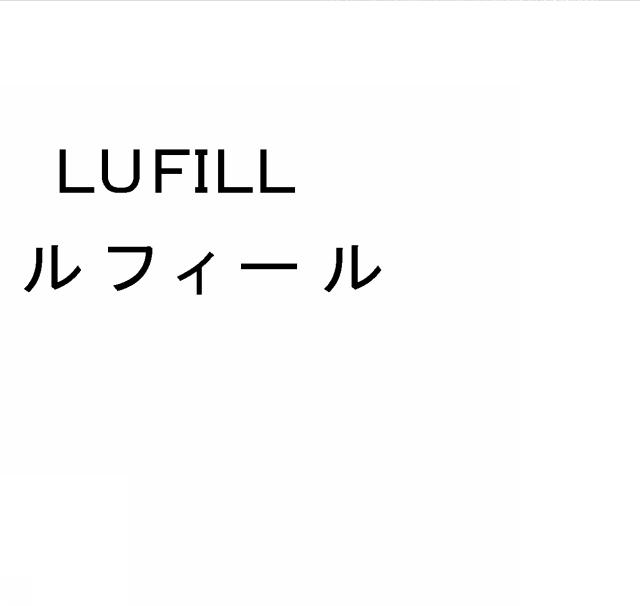 LUFILL
ルフィール